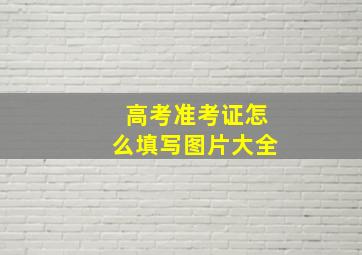 高考准考证怎么填写图片大全